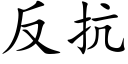 反抗